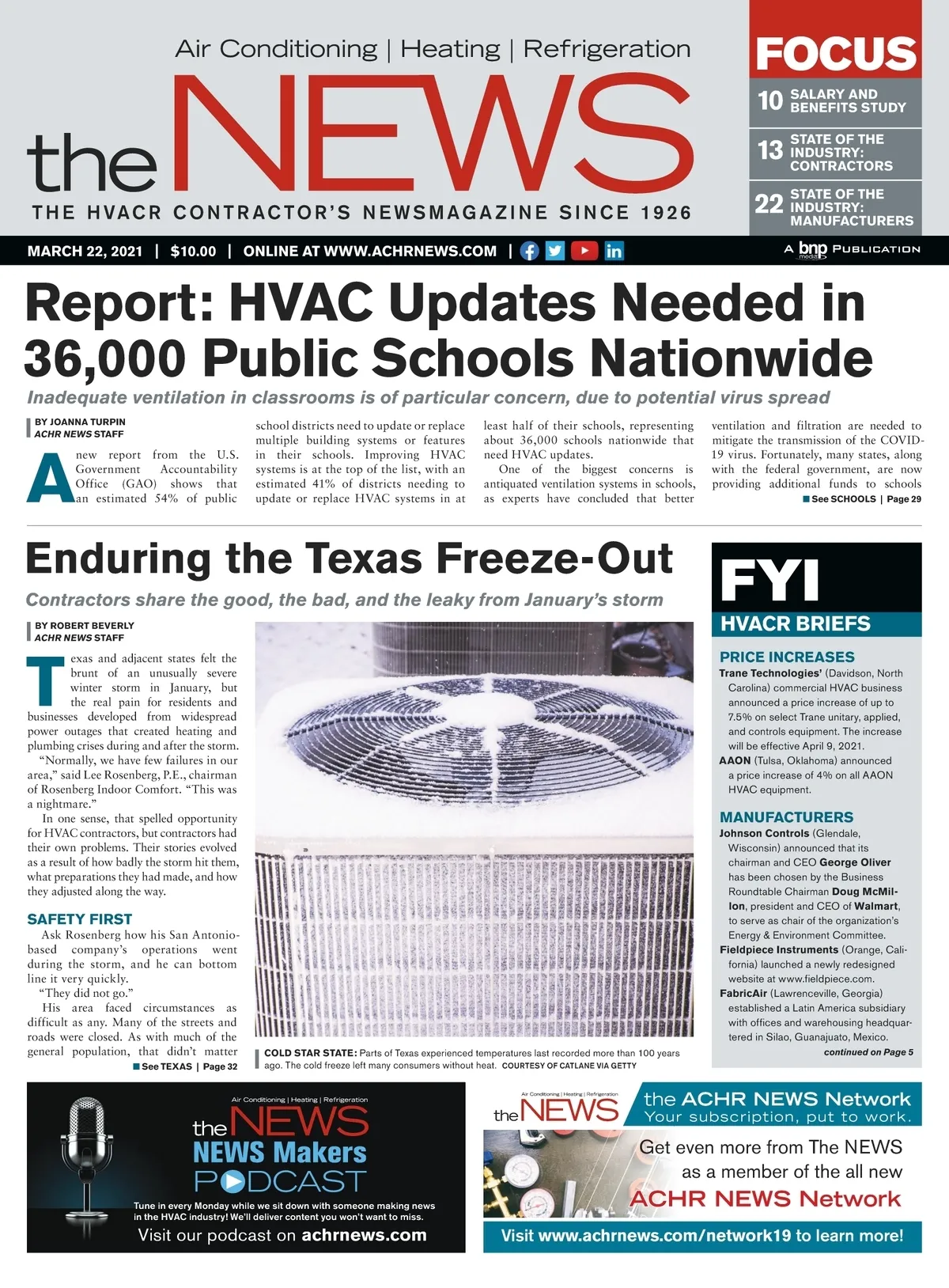 Air Conditioning | Heating | Refrigeration

the NEWS

THE HVACR CONTRACTOR'S NEWSMAGAZINE SINCE 1926

FOCUS

10 SALARY AND BENEFITS STUDY

13 STATE OF THE INDUSTRY: CONTRACTORS

22 STATE OF THE INDUSTRY: MANUFACTURERS

MARCH 22, 2021 | $10.00 | ONLINE AT WWW.ACHRNEWS.COM |

A bnp media PUBLICATION

Report: HVAC Updates Needed in 36,000 Public Schools Nationwide

Inadequate ventilation in classrooms is of particular concern, due to potential virus spread

BY JOANNA TURPIN
ACHR NEWS STAFF

A new report from the U.S. Government Accountability Office (GAO) shows that an estimated 54% of public school districts need to update or replace multiple building systems or features in their schools. Improving HVAC systems is at the top of the list, with an estimated 41% of districts needing to update or replace HVAC systems in at least half of their schools, representing about 36,000 schools nationwide that need HVAC updates.

One of the biggest concerns is antiquated ventilation systems in schools, as experts have concluded that better ventilation and filtration are needed to mitigate the transmission of the COVID-19 virus. Fortunately, many states, along with the federal government, are now providing additional funds to schools

See SCHOOLS | Page 29

Enduring the Texas Freeze-Out

Contractors share the good, the bad, and the leaky from January's storm

BY ROBERT BEVERLY
ACHR NEWS STAFF

Texas and adjacent states felt the brunt of an unusually severe winter storm in January, but the real pain for residents and businesses developed from widespread power outages that created heating and plumbing crises during and after the storm.

"Normally, we have few failures in our area," said Lee Rosenberg, P.E., chairman of Rosenberg Indoor Comfort. "This was a nightmare."

In one sense, that spelled opportunity for HVAC contractors, but contractors had their own problems. Their stories evolved as a result of how badly the storm hit them, what preparations they had made, and how they adjusted along the way.

SAFETY FIRST

Ask Rosenberg how his San Antonio-based company's operations went during the storm, and he can bottom line it very quickly.

"They did not go."

His area faced circumstances as difficult as any. Many of the streets and roads were closed. As with much of the general population, that didn't matter

See TEXAS | Page 32

COLD STAR STATE: Parts of Texas experienced temperatures last recorded more than 100 years ago. The cold freeze left many consumers without heat. COURTESY OF CATLANE VIA GETTY

FYI

HVACR BRIEFS

PRICE INCREASES

Trane Technologies' (Davidson, North Carolina) commercial HVAC business announced a price increase of up to 7.5% on select Trane unitary, applied, and controls equipment. The increase will be effective April 9, 2021.

AAON (Tulsa, Oklahoma) announced a price increase of 4% on all AAON HVAC equipment.

MANUFACTURERS

Johnson Controls (Glendale, Wisconsin) announced that its chairman and CEO George Oliver has been chosen by the Business Roundtable Chairman Doug McMillon, president and CEO of Walmart, to serve as chair of the organization's Energy & Environment Committee.

Fieldpiece Instruments (Orange, California) launched a newly redesigned website at www.fieldpiece.com.

FabricAir (Lawrenceville, Georgia) established a Latin America subsidiary with offices and warehousing headquartered in Silao, Guanajuato, Mexico.

continued on Page 5

Air Conditioning | Heating | Refrigeration
the NEWS
NEWS Makers
PODCAST

Tune in every Monday while we sit down with someone making news in the HVAC industry! We'll deliver content you won't want to miss.

Visit our podcast on achrnews.com

Air Conditioning | Heating | Refrigeration
the NEWS

the ACHR NEWS Network
Your subscription, put to work.

Get even more from The NEWS as a member of the all new ACHR NEWS Network

Visit www.achrnews.com/network19 to learn more!